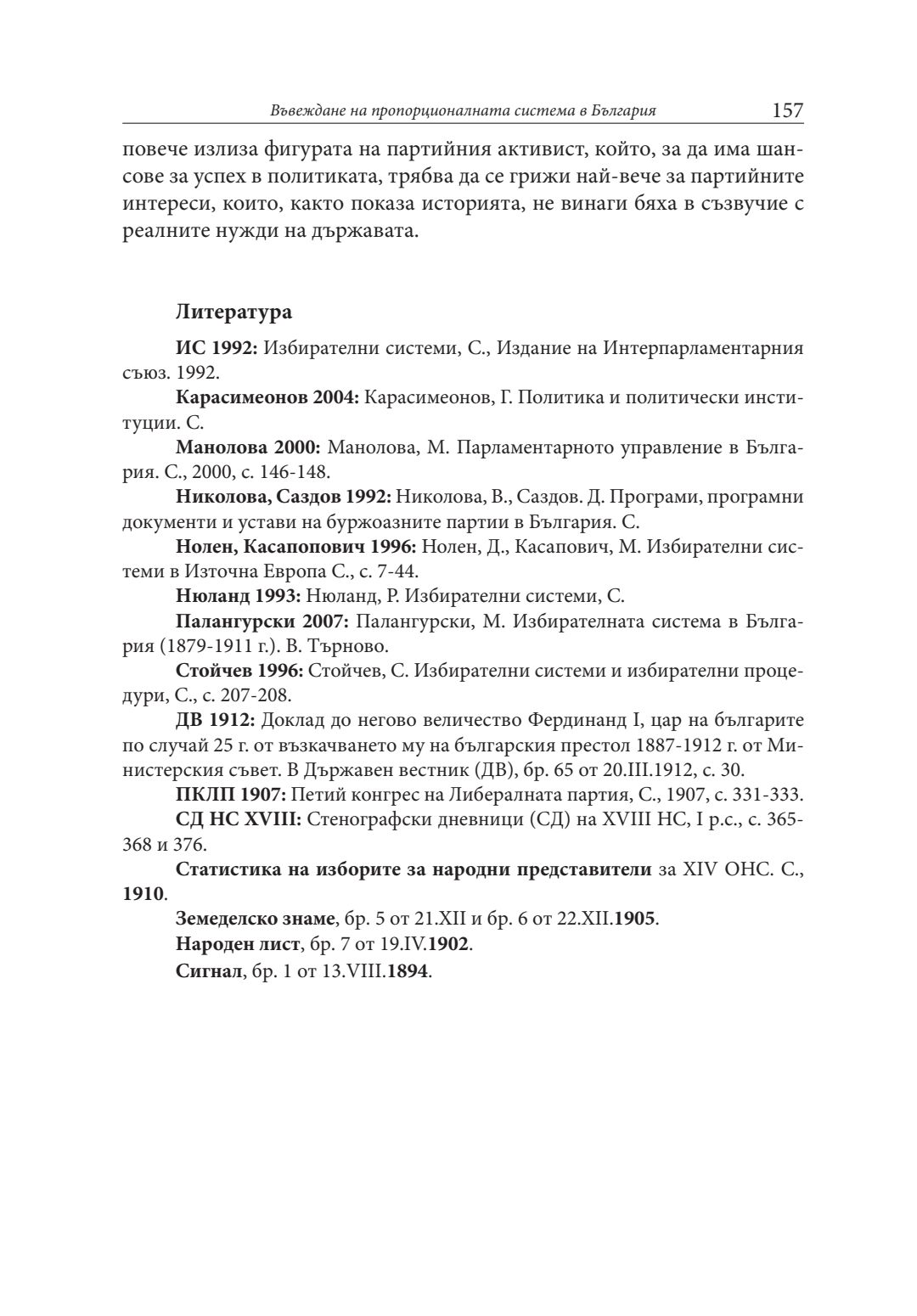 Въвеждане на пропорционалната система в България 157

повече излиза фигурата на партийния активист, който, за да има шансове за успех в политиката, трябва да се грижи най-вече за партийните интереси, които, както показа историята, не винаги бяха в съзвучие с реалните нужди на държавата.

Литература

ИС 1992: Избирателни системи, С., Издание на Интерпарламентарния съюз. 1992.

Карасимеонов 2004: Карасимеонов, Г. Политика и политически институции. С.

Манолова 2000: Манолова, М. Парламентарното управление в България. С., 2000, с. 146-148.

Николова, Саздов 1992: Николова, В., Саздов. Д. Програми, програмни документи и устави на буржоазните партии в България. С.

Нолен, Касапопович 1996: Нолен, Д., Касапович, М. Избирателни системи в Източна Европа С., с. 7-44.

Нюланд 1993: Нюланд, Р. Избирателни системи, С.

Палангурски 2007: Палангурски, М. Избирателната система в България (1879-1911 г.). В. Търново.

Стойчев 1996: Стойчев, С. Избирателни системи и избирателни процедури, С., с. 207-208.

ДВ 1912: Доклад до негово величество Фердинанд I, цар на българите по случай 25 г. от възкачването му на българския престол 1887-1912 г. от Министерския съвет. В Държавен вестник (ДВ), бр. 65 от 20.III.1912, с. 30.

ПКЛП 1907: Петий конгрес на Либералната партия, С., 1907, с. 331-333.

СД НС XVIII: Стенографски дневници (СД) на XVIII НС, I р.с., с. 365-368 и 376.

Статистика на изборите за народни представители за XIV ОНС. С., 1910.

Земеделско знаме, бр. 5 от 21.XII и бр. 6 от 22.XII.1905.

Народен лист, бр. 7 от 19.IV.1902.

Сигнал, бр. 1 от 13.VIII.1894.